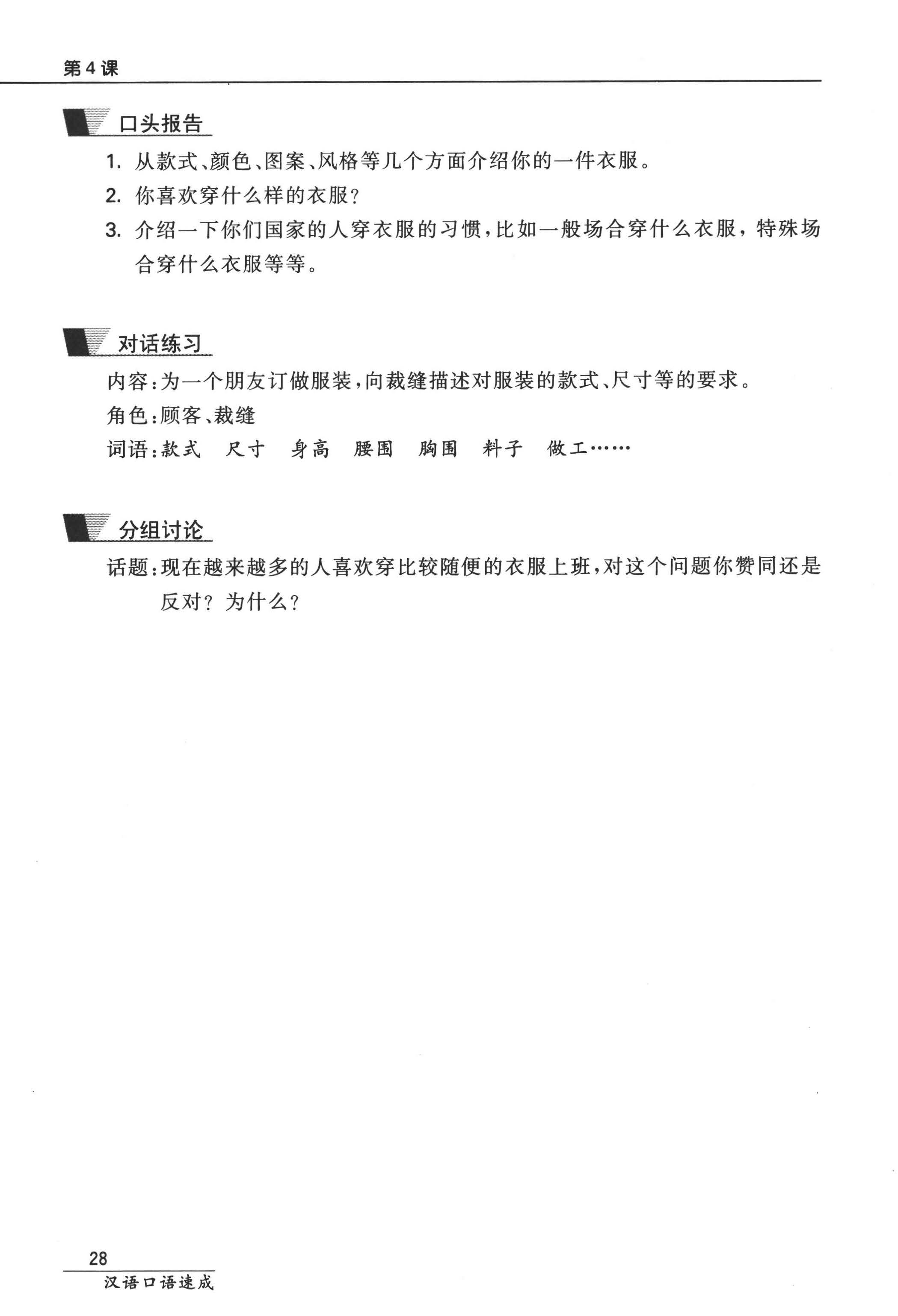 第4课

口头报告

1. 从款式、颜色、图案、风格等几个方面介绍你的一件衣服。
2. 你喜欢穿什么样的衣服？
3. 介绍一下你们国家的人穿衣服的习惯，比如一般场合穿什么衣服，特殊场合穿什么衣服等等。

对话练习

内容：为一个朋友订做服装，向裁缝描述对服装的款式、尺寸等的要求。
角色：顾客、裁缝
词语：款式　尺寸　身高　腰围　胸围　料子　做工……

分组讨论

话题：现在越来越多的人喜欢穿比较随便的衣服上班，对这个问题你赞同还是反对？为什么？

28
汉语口语速成